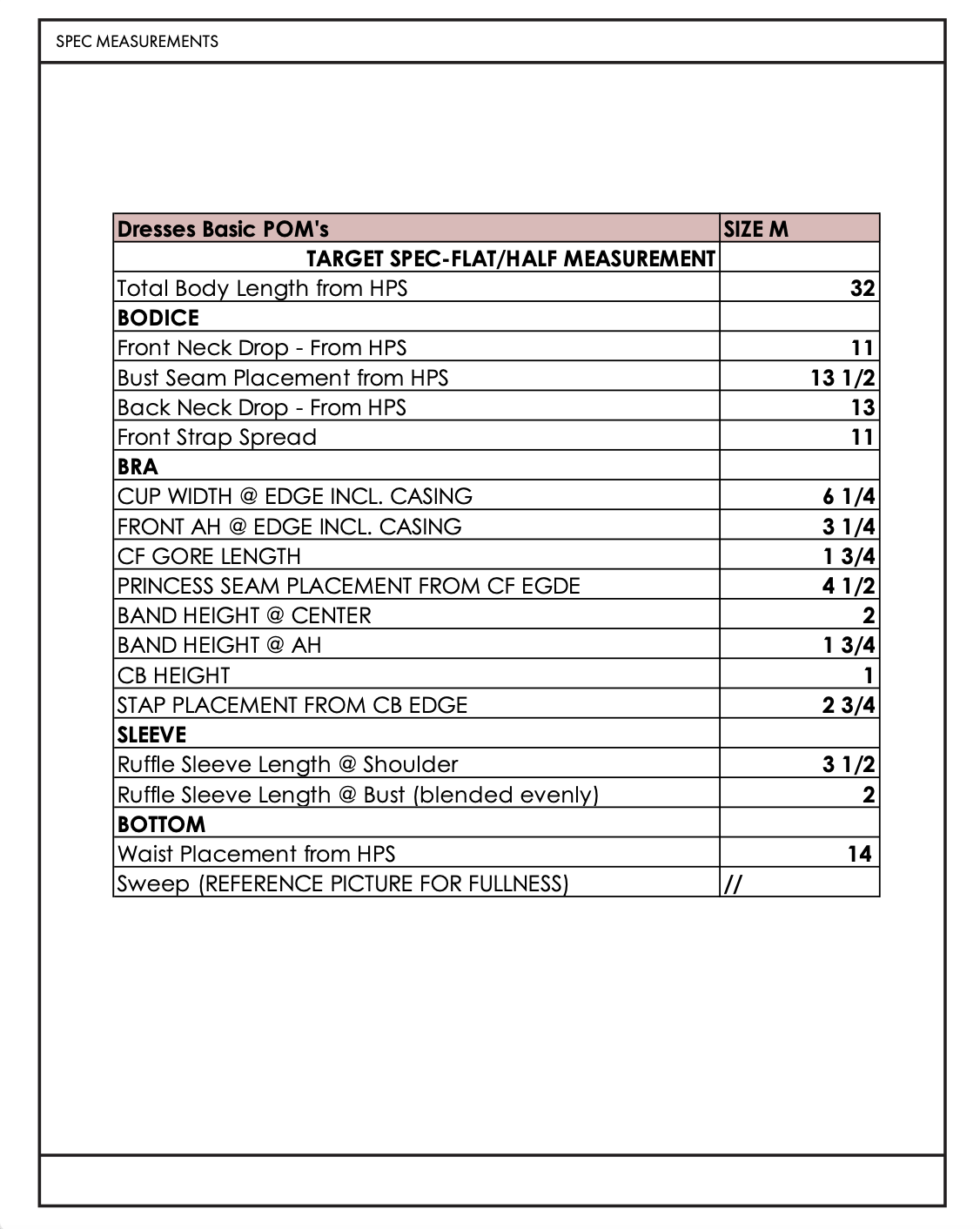 SPEC MEASUREMENTS

| Dresses Basic POM's | SIZE M |
|---|---|
| TARGET SPEC-FLAT/HALF MEASUREMENT | |
| Total Body Length from HPS | 32 |
| BODICE | |
| Front Neck Drop - From HPS | 11 |
| Bust Seam Placement from HPS | 13 1/2 |
| Back Neck Drop - From HPS | 13 |
| Front Strap Spread | 11 |
| BRA | |
| CUP WIDTH @ EDGE INCL. CASING | 6 1/4 |
| FRONT AH @ EDGE INCL. CASING | 3 1/4 |
| CF GORE LENGTH | 1 3/4 |
| PRINCESS SEAM PLACEMENT FROM CF EGDE | 4 1/2 |
| BAND HEIGHT @ CENTER | 2 |
| BAND HEIGHT @ AH | 1 3/4 |
| CB HEIGHT | 1 |
| STAP PLACEMENT FROM CB EDGE | 2 3/4 |
| SLEEVE | |
| Ruffle Sleeve Length @ Shoulder | 3 1/2 |
| Ruffle Sleeve Length @ Bust (blended evenly) | 2 |
| BOTTOM | |
| Waist Placement from HPS | 14 |
| Sweep (REFERENCE PICTURE FOR FULLNESS) | // |